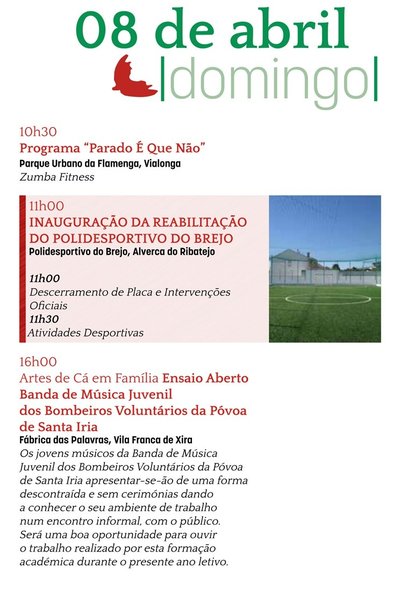 08 de abril
|domingo|

10h30
Programa "Parado É Que Não"
Parque Urbano da Flamenga, Vialonga
Zumba Fitness

11h00
INAUGURAÇÃO DA REABILITAÇÃO DO POLIDESPORTIVO DO BREJO
Polidesportivo do Brejo, Alverca do Ribatejo

11h00
Descerramento de Placa e Intervenções Oficiais
11h30
Atividades Desportivas

16h00
Artes de Cá em Família Ensaio Aberto Banda de Música Juvenil dos Bombeiros Voluntários da Póvoa de Santa Iria
Fábrica das Palavras, Vila Franca de Xira
Os jovens músicos da Banda de Música Juvenil dos Bombeiros Voluntários da Póvoa de Santa Iria apresentar-se-ão de uma forma descontraída e sem cerimónias dando a conhecer o seu ambiente de trabalho num encontro informal, com o público. Será uma boa oportunidade para ouvir o trabalho realizado por esta formação académica durante o presente ano letivo.